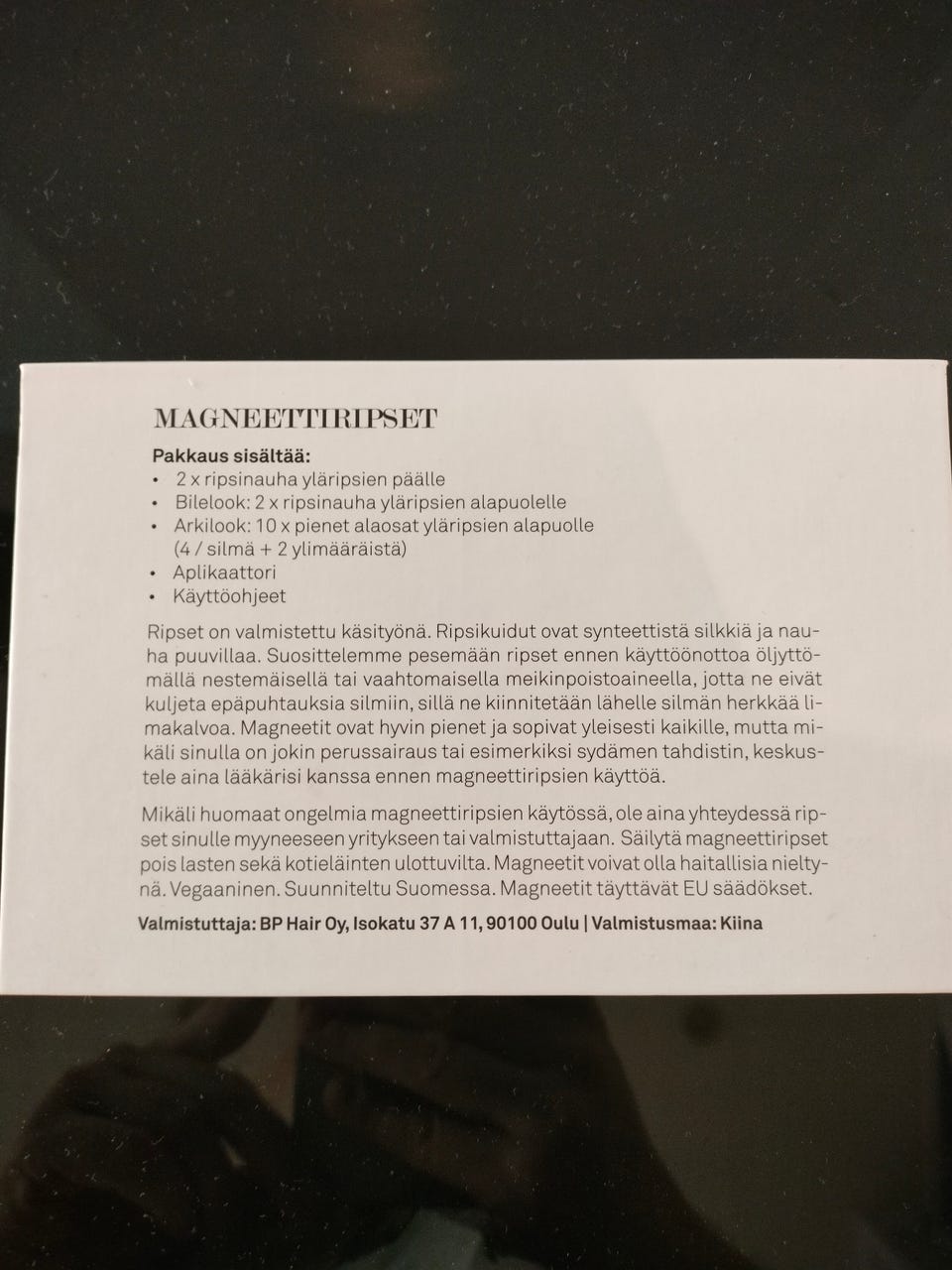 MAGNEETTIRIPSET

Pakkaus sisältää:
• 2 x ripsinauha yläripsien päälle
• Bilelook: 2 x ripsinauha yläripsien alapuolelle
• Arkilook: 10 x pienet alaosat yläripsien alapuolle (4 / silmä + 2 ylimääräistä)
• Aplikaattori
• Käyttöohjeet

Ripset on valmistettu käsityönä. Ripsikuidut ovat synteettistä silkkiä ja nauha puuvillaa. Suosittelemme pesemään ripset ennen käyttöönottoa öljyttömällä nestemäisellä tai vaahtomaisella meikinpoistoaineella, jotta ne eivät kuljeta epäpuhtauksia silmiin, sillä ne kiinnitetään lähelle silmän herkkää limakalvoa. Magneetit ovat hyvin pienet ja sopivat yleisesti kaikille, mutta mikäli sinulla on jokin perussairaus tai esimerkiksi sydämen tahdistin, keskustele aina lääkärisi kanssa ennen magneettiripsien käyttöä.

Mikäli huomaat ongelmia magneettiripsien käytössä, ole aina yhteydessä ripset sinulle myyneeseen yritykseen tai valmistuttajaan. Säilytä magneettiripset pois lasten sekä kotieläinten ulottuvilta. Magneetit voivat olla haitallisia nieltynä. Vegaaninen. Suunniteltu Suomessa. Magneetit täyttävät EU säädökset.

Valmistuttaja: BP Hair Oy, Isokatu 37 A 11, 90100 Oulu | Valmistusmaa: Kiina